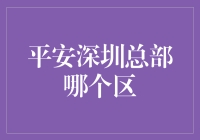 平安深圳总部哪个区